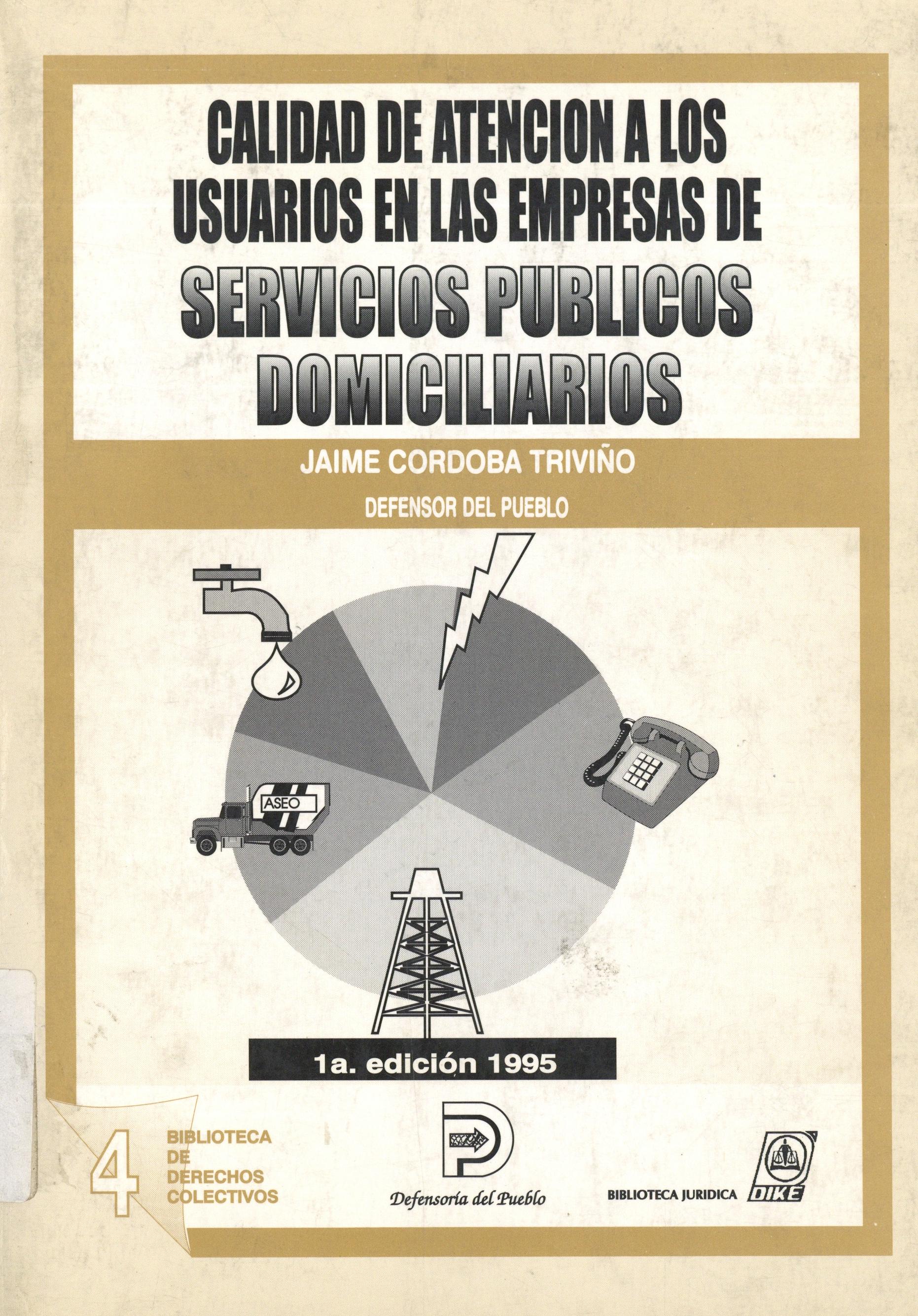 CALIDAD DE ATENCION A LOS USUARIOS EN LAS EMPRESAS DE SERVICIOS PUBLICOS DOMICILIARIOS

JAIME CORDOBA TRIVIÑO

DEFENSOR DEL PUEBLO

ASEO

1a. edición 1995

4 BIBLIOTECA DE DERECHOS COLECTIVOS

Defensoría del Pueblo

BIBLIOTECA JURIDICA DIKE